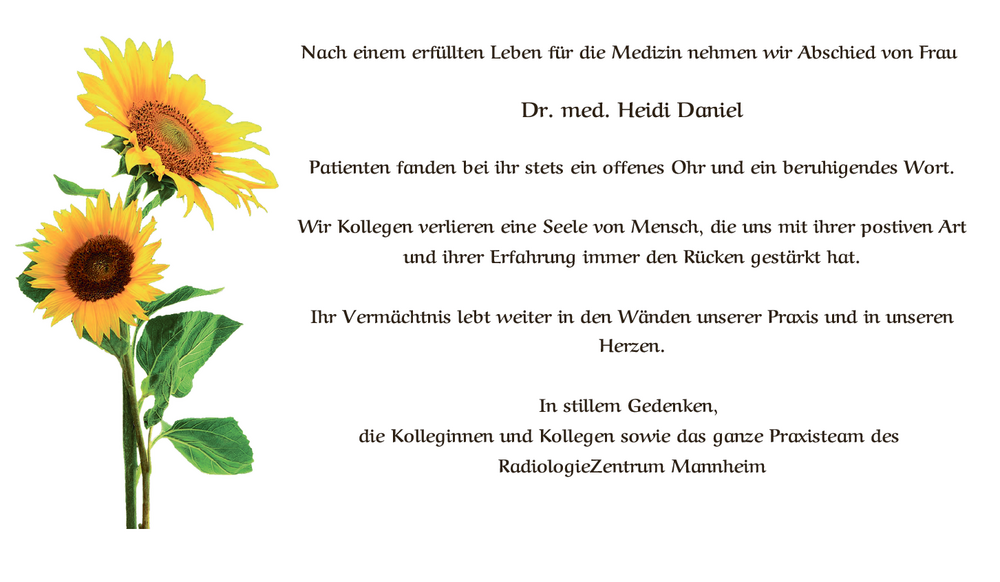 Nach einem erfüllten Leben für die Medizin nehmen wir Abschied von Frau

Dr. med. Heidi Daniel

Patienten fanden bei ihr stets ein offenes Ohr und ein beruhigendes Wort.

Wir Kollegen verlieren eine Seele von Mensch, die uns mit ihrer postiven Art und ihrer Erfahrung immer den Rücken gestärkt hat.

Ihr Vermächtnis lebt weiter in den Wänden unserer Praxis und in unseren Herzen.

In stillem Gedenken,
die Kolleginnen und Kollegen sowie das ganze Praxisteam des
RadiologieZentrum Mannheim